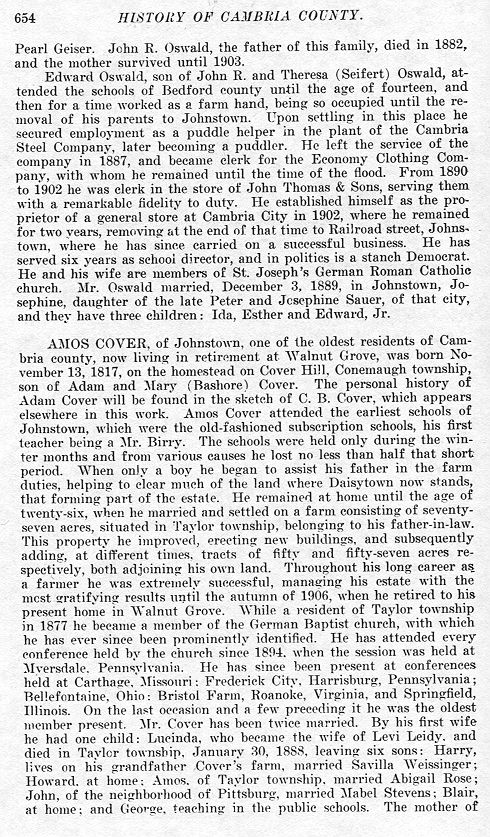 654 HISTORY OF CAMBRIA COUNTY.

Pearl Geiser. John R. Oswald, the father of this family, died in 1882, and the mother survived until 1903.

Edward Oswald, son of John R. and Theresa (Seifert) Oswald, attended the schools of Bedford county until the age of fourteen, and then for a time worked as a farm hand, being so occupied until the removal of his parents to Johnstown. Upon settling in this place he secured employment as a puddle helper in the plant of the Cambria Steel Company, later becoming a puddler. He left the service of the company in 1887, and became clerk for the Economy Clothing Company, with whom he remained until the time of the flood. From 1890 to 1902 he was clerk in the store of John Thomas & Sons, serving them with a remarkable fidelity to duty. He established himself as the proprietor of a general store at Cambria City in 1902, where he remained for two years, removing at the end of that time to Railroad street, Johnstown, where he has since carried on a successful business. He has served six years as school director, and in politics is a stanch Democrat. He and his wife are members of St. Joseph's German Roman Catholic church. Mr. Oswald married, December 3, 1889, in Johnstown, Josephine, daughter of the late Peter and Josephine Sauer, of that city, and they have three children: Ida, Esther and Edward, Jr.

AMOS COVER, of Johnstown, one of the oldest residents of Cambria county, now living in retirement at Walnut Grove, was born November 13, 1817, on the homestead on Cover Hill, Conemaugh township, son of Adam and Mary (Bashore) Cover. The personal history of Adam Cover will be found in the sketch of C. B. Cover, which appears elsewhere in this work. Amos Cover attended the earliest schools of Johnstown, which were the old-fashioned subscription schools, his first teacher being a Mr. Birry. The schools were held only during the winter months and from various causes he lost no less than half that short period. When only a boy he began to assist his father in the farm duties, helping to clear much of the land where Daisytown now stands, that forming part of the estate. He remained at home until the age of twenty-six, when he married and settled on a farm consisting of seventy-seven acres, situated in Taylor township, belonging to his father-in-law. This property he improved, erecting new buildings, and subsequently adding, at different times, tracts of fifty and fifty-seven acres respectively, both adjoining his own land. Throughout his long career as a farmer he was extremely successful, managing his estate with the most gratifying results until the autumn of 1906, when he retired to his present home in Walnut Grove. While a resident of Taylor township in 1877 he became a member of the German Baptist church, with which he has ever since been prominently identified. He has attended every conference held by the church since 1894, when the session was held at Myersdale, Pennsylvania. He has since been present at conferences held at Carthage, Missouri; Frederick City, Harrisburg, Pennsylvania; Bellefontaine, Ohio; Bristol Farm, Roanoke, Virginia, and Springfield, Illinois. On the last occasion and a few preceding it he was the oldest member present. Mr. Cover has been twice married. By his first wife he had one child: Lucinda, who became the wife of Levi Leidy, and died in Taylor township, January 30, 1888, leaving six sons: Harry, lives on his grandfather Cover's farm, married Savilla Weissinger; Howard, at home; Amos, of Taylor township, married Abigail Rose; John, of the neighborhood of Pittsburg, married Mabel Stevens; Blair, at home; and George, teaching in the public schools. The mother of